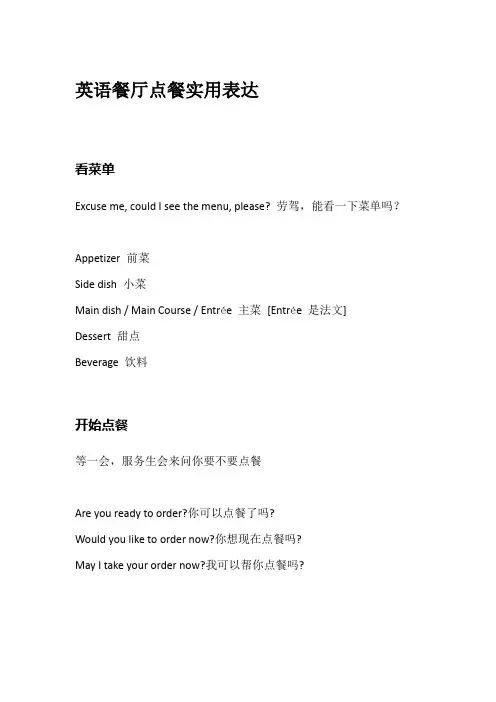 英语餐厅点餐实用表达

看菜单

Excuse me, could I see the menu, please? 劳驾，能看一下菜单吗？

Appetizer 前菜

Side dish 小菜

Main dish / Main Course / Entrée 主菜 [Entrée 是法文]

Dessert 甜点

Beverage 饮料

开始点餐

等一会，服务生会来问你要不要点餐

Are you ready to order?你可以点餐了吗?

Would you like to order now?你想现在点餐吗?

May I take your order now?我可以帮你点餐吗?